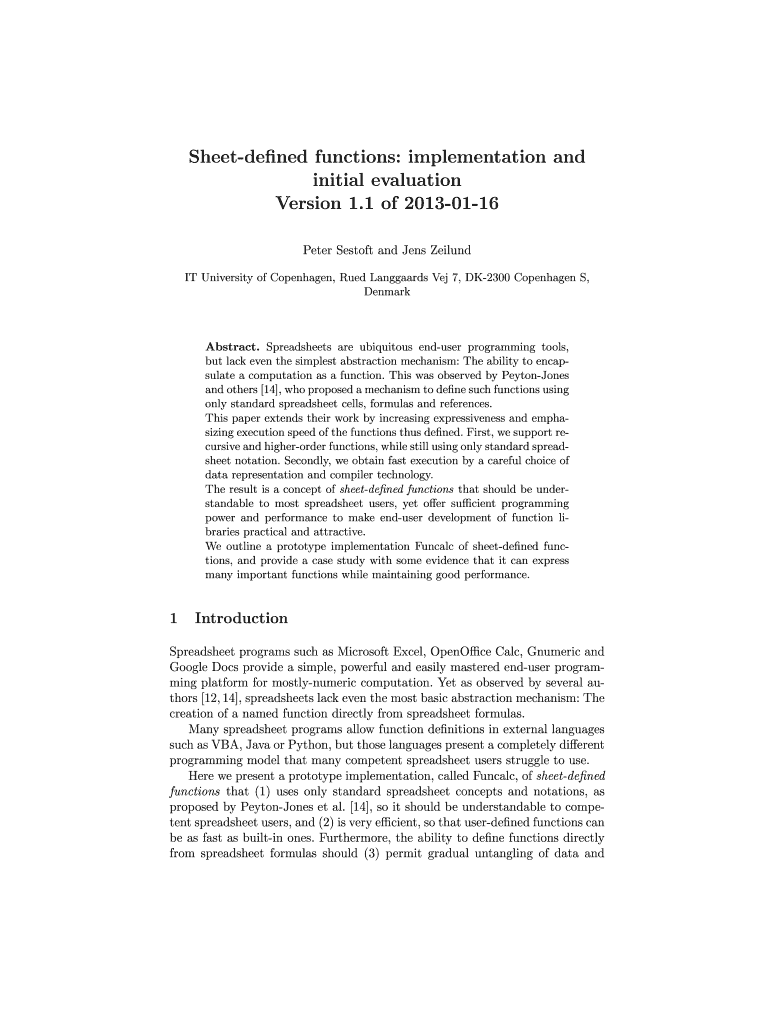 Sheet-defined functions: implementation and initial evaluation
Version 1.1 of 2013-01-16

Peter Sestoft and Jens Zeilund

IT University of Copenhagen, Rued Langgaards Vej 7, DK-2300 Copenhagen S, Denmark

Abstract. Spreadsheets are ubiquitous end-user programming tools, but lack even the simplest abstraction mechanism: The ability to encapsulate a computation as a function. This was observed by Peyton-Jones and others [14], who proposed a mechanism to define such functions using only standard spreadsheet cells, formulas and references.
This paper extends their work by increasing expressiveness and emphasizing execution speed of the functions thus defined. First, we support recursive and higher-order functions, while still using only standard spreadsheet notation. Secondly, we obtain fast execution by a careful choice of data representation and compiler technology.
The result is a concept of sheet-defined functions that should be understandable to most spreadsheet users, yet offer sufficient programming power and performance to make end-user development of function libraries practical and attractive.
We outline a prototype implementation Funcalc of sheet-defined functions, and provide a case study with some evidence that it can express many important functions while maintaining good performance.

1 Introduction

Spreadsheet programs such as Microsoft Excel, OpenOffice Calc, Gnumeric and Google Docs provide a simple, powerful and easily mastered end-user programming platform for mostly-numeric computation. Yet as observed by several authors [12, 14], spreadsheets lack even the most basic abstraction mechanism: The creation of a named function directly from spreadsheet formulas.
Many spreadsheet programs allow function definitions in external languages such as VBA, Java or Python, but those languages present a completely different programming model that many competent spreadsheet users struggle to use.
Here we present a prototype implementation, called Funcalc, of sheet-defined functions that (1) uses only standard spreadsheet concepts and notations, as proposed by Peyton-Jones et al. [14], so it should be understandable to competent spreadsheet users, and (2) is very efficient, so that user-defined functions can be as fast as built-in ones. Furthermore, the ability to define functions directly from spreadsheet formulas should (3) permit gradual untangling of data and